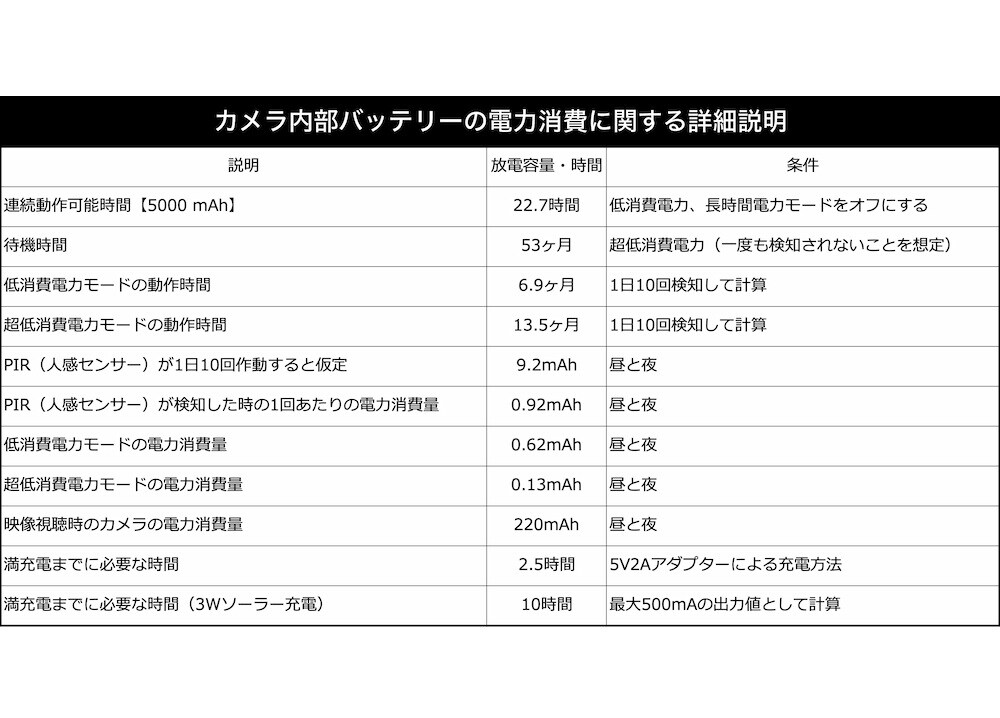 カメラ内部バッテリーの電力消費に関する詳細説明

| 説明 | 放電容量・時間 | 条件 |
|---|---|---|
| 連続動作可能時間【5000 mAh】 | 22.7時間 | 低消費電力、長時間電力モードをオフにする |
| 待機時間 | 53ヶ月 | 超低消費電力（一度も検知されないことを想定） |
| 低消費電力モードの動作時間 | 6.9ヶ月 | 1日10回検知して計算 |
| 超低消費電力モードの動作時間 | 13.5ヶ月 | 1日10回検知して計算 |
| PIR（人感センサー）が1日10回作動すると仮定 | 9.2mAh | 昼と夜 |
| PIR（人感センサー）が検知した時の1回あたりの電力消費量 | 0.92mAh | 昼と夜 |
| 低消費電力モードの電力消費量 | 0.62mAh | 昼と夜 |
| 超低消費電力モードの電力消費量 | 0.13mAh | 昼と夜 |
| 映像視聴時のカメラの電力消費量 | 220mAh | 昼と夜 |
| 満充電までに必要な時間 | 2.5時間 | 5V2Aアダプターによる充電方法 |
| 満充電までに必要な時間（3Wソーラー充電） | 10時間 | 最大500mAの出力値として計算 |